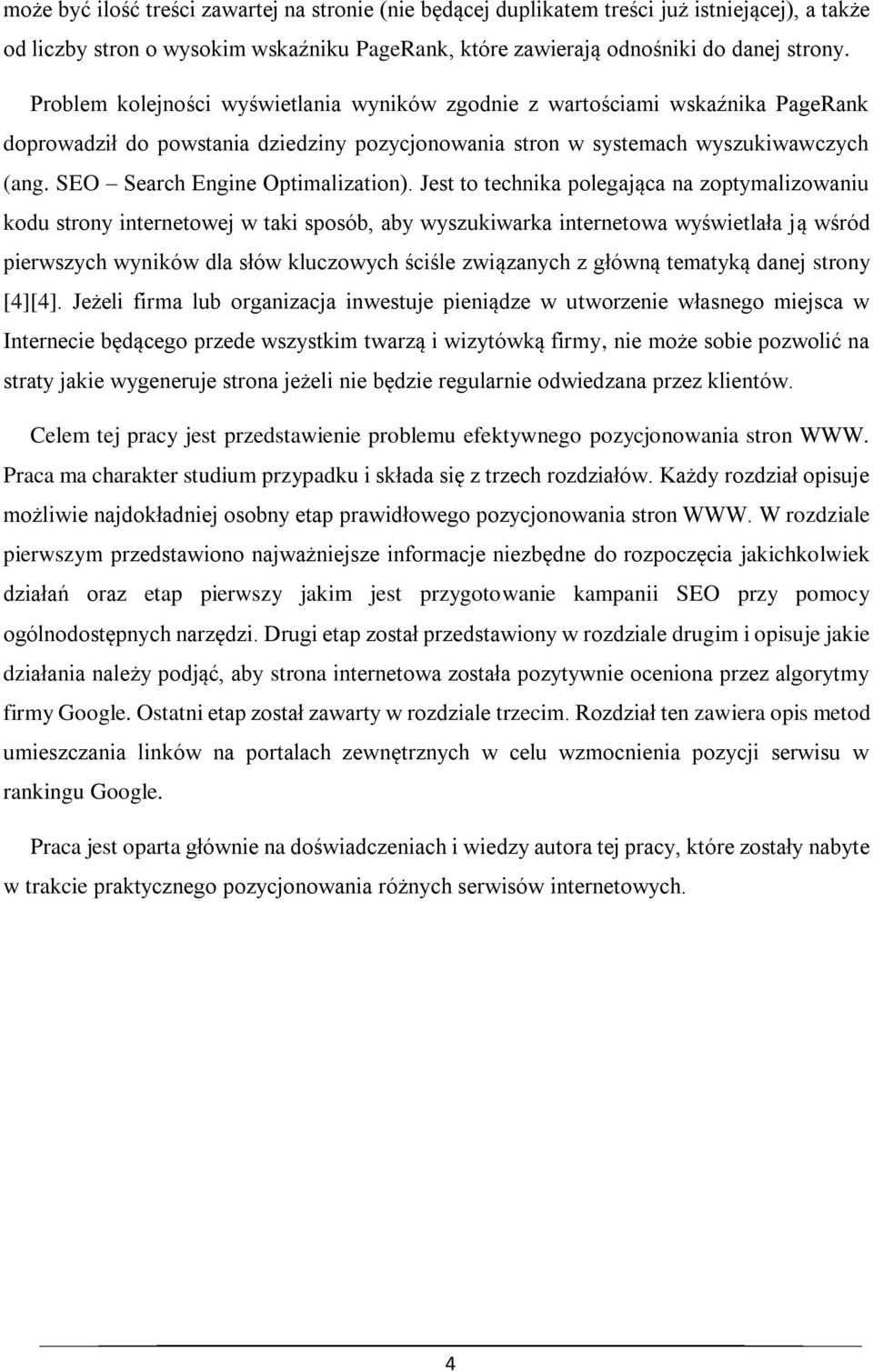 może być ilość treści zawartej na stronie (nie będącej duplikatem treści już istniejącej), a także od liczby stron o wysokim wskaźniku PageRank, które zawierają odnośniki do danej strony.

Problem kolejności wyświetlania wyników zgodnie z wartościami wskaźnika PageRank doprowadził do powstania dziedziny pozycjonowania stron w systemach wyszukiwawczych (ang. SEO – Search Engine Optimalization). Jest to technika polegająca na zoptymalizowaniu kodu strony internetowej w taki sposób, aby wyszukiwarka internetowa wyświetlała ją wśród pierwszych wyników dla słów kluczowych ściśle związanych z główną tematyką danej strony [4][4]. Jeżeli firma lub organizacja inwestuje pieniądze w utworzenie własnego miejsca w Internecie będącego przede wszystkim twarzą i wizytówką firmy, nie może sobie pozwolić na straty jakie wygeneruje strona jeżeli nie będzie regularnie odwiedzana przez klientów.

Celem tej pracy jest przedstawienie problemu efektywnego pozycjonowania stron WWW. Praca ma charakter studium przypadku i składa się z trzech rozdziałów. Każdy rozdział opisuje możliwie najdokładniej osobny etap prawidłowego pozycjonowania stron WWW. W rozdziale pierwszym przedstawiono najważniejsze informacje niezbędne do rozpoczęcia jakichkolwiek działań oraz etap pierwszy jakim jest przygotowanie kampanii SEO przy pomocy ogólnodostępnych narzędzi. Drugi etap został przedstawiony w rozdziale drugim i opisuje jakie działania należy podjąć, aby strona internetowa została pozytywnie oceniona przez algorytmy firmy Google. Ostatni etap został zawarty w rozdziale trzecim. Rozdział ten zawiera opis metod umieszczania linków na portalach zewnętrznych w celu wzmocnienia pozycji serwisu w rankingu Google.

Praca jest oparta głównie na doświadczeniach i wiedzy autora tej pracy, które zostały nabyte w trakcie praktycznego pozycjonowania różnych serwisów internetowych.

4